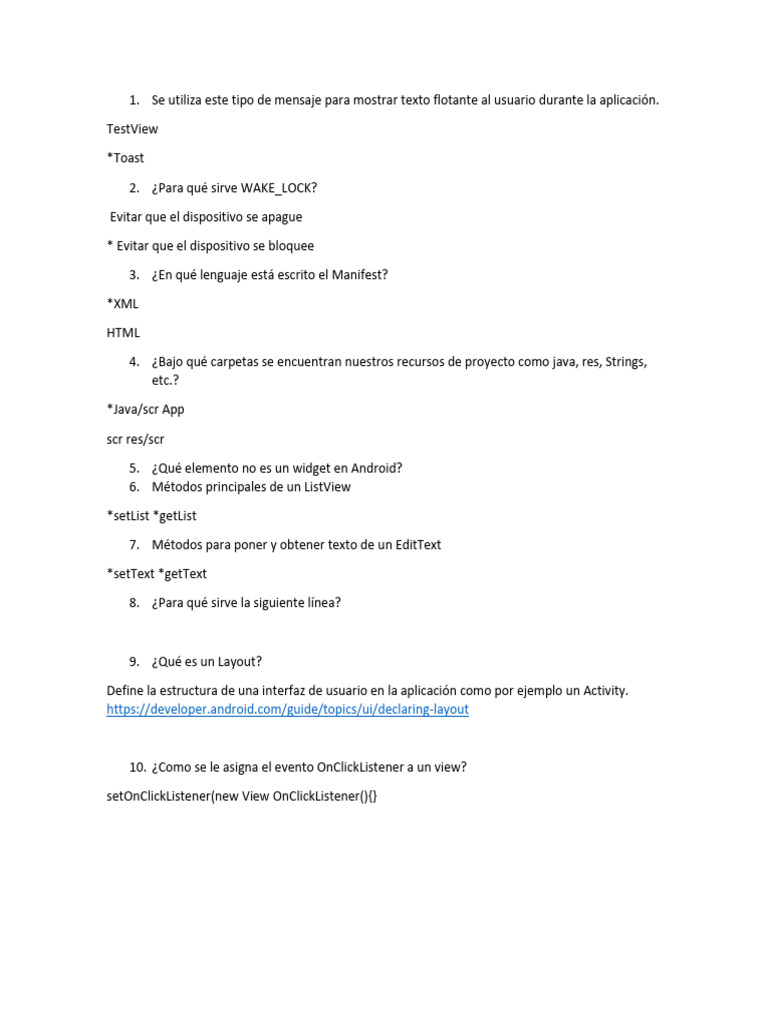 1. Se utiliza este tipo de mensaje para mostrar texto flotante al usuario durante la aplicación.

TestView

*Toast

2. ¿Para qué sirve WAKE_LOCK?

Evitar que el dispositivo se apague

* Evitar que el dispositivo se bloquee

3. ¿En qué lenguaje está escrito el Manifest?

*XML

HTML

4. ¿Bajo qué carpetas se encuentran nuestros recursos de proyecto como java, res, Strings, etc.?

*Java/scr App

scr res/scr

5. ¿Qué elemento no es un widget en Android?
6. Métodos principales de un ListView

*setList *getList

7. Métodos para poner y obtener texto de un EditText

*setText *getText

8. ¿Para qué sirve la siguiente línea?

9. ¿Qué es un Layout?

Define la estructura de una interfaz de usuario en la aplicación como por ejemplo un Activity. https://developer.android.com/guide/topics/ui/declaring-layout

10. ¿Como se le asigna el evento OnClickListener a un view?

setOnClickListener(new View OnClickListener(){}